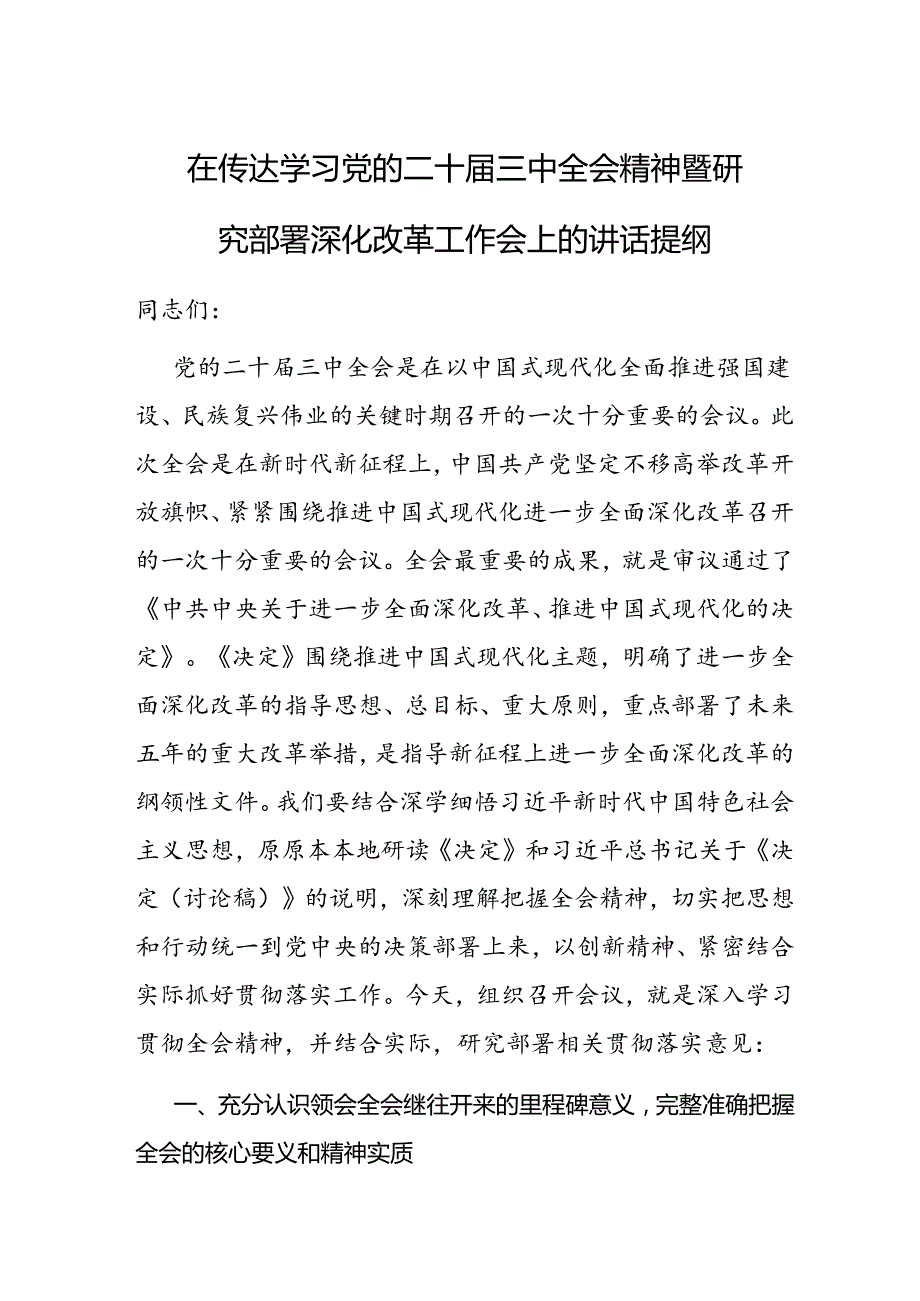 在传达学习党的二十届三中全会精神暨研究部署深化改革工作会上的讲话提纲

同志们：

党的二十届三中全会是在以中国式现代化全面推进强国建设、民族复兴伟业的关键时期召开的一次十分重要的会议。此次全会是在新时代新征程上，中国共产党坚定不移高举改革开放旗帜、紧紧围绕推进中国式现代化进一步全面深化改革召开的一次十分重要的会议。全会最重要的成果，就是审议通过了《中共中央关于进一步全面深化改革、推进中国式现代化的决定》。《决定》围绕推进中国式现代化主题，明确了进一步全面深化改革的指导思想、总目标、重大原则，重点部署了未来五年的重大改革举措，是指导新征程上进一步全面深化改革的纲领性文件。我们要结合深学细悟习近平新时代中国特色社会主义思想，原原本本地研读《决定》和习近平总书记关于《决定（讨论稿）》的说明，深刻理解把握全会精神，切实把思想和行动统一到党中央的决策部署上来，以创新精神、紧密结合实际抓好贯彻落实工作。今天，组织召开会议，就是深入学习贯彻全会精神，并结合实际，研究部署相关贯彻落实意见：

一、充分认识领会全会继往开来的里程碑意义，完整准确把握全会的核心要义和精神实质